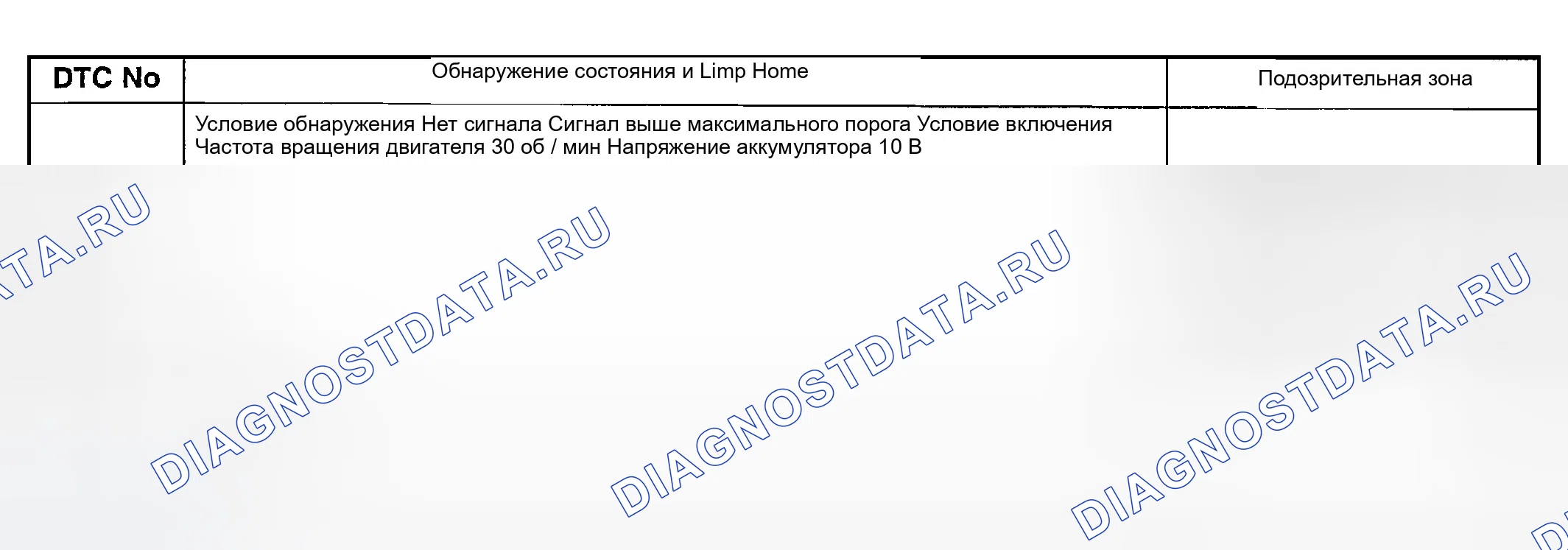 | DTC No | Обнаружение состояния и Limp Home | Подозрительная зона |
|---|---|---|
|  | Условие обнаружения Нет сигнала Сигнал выше максимального порога Условие включения Частота вращения двигателя 30 об / мин Напряжение аккумулятора 10 В |  |

DIAGNOSTDATA.RU